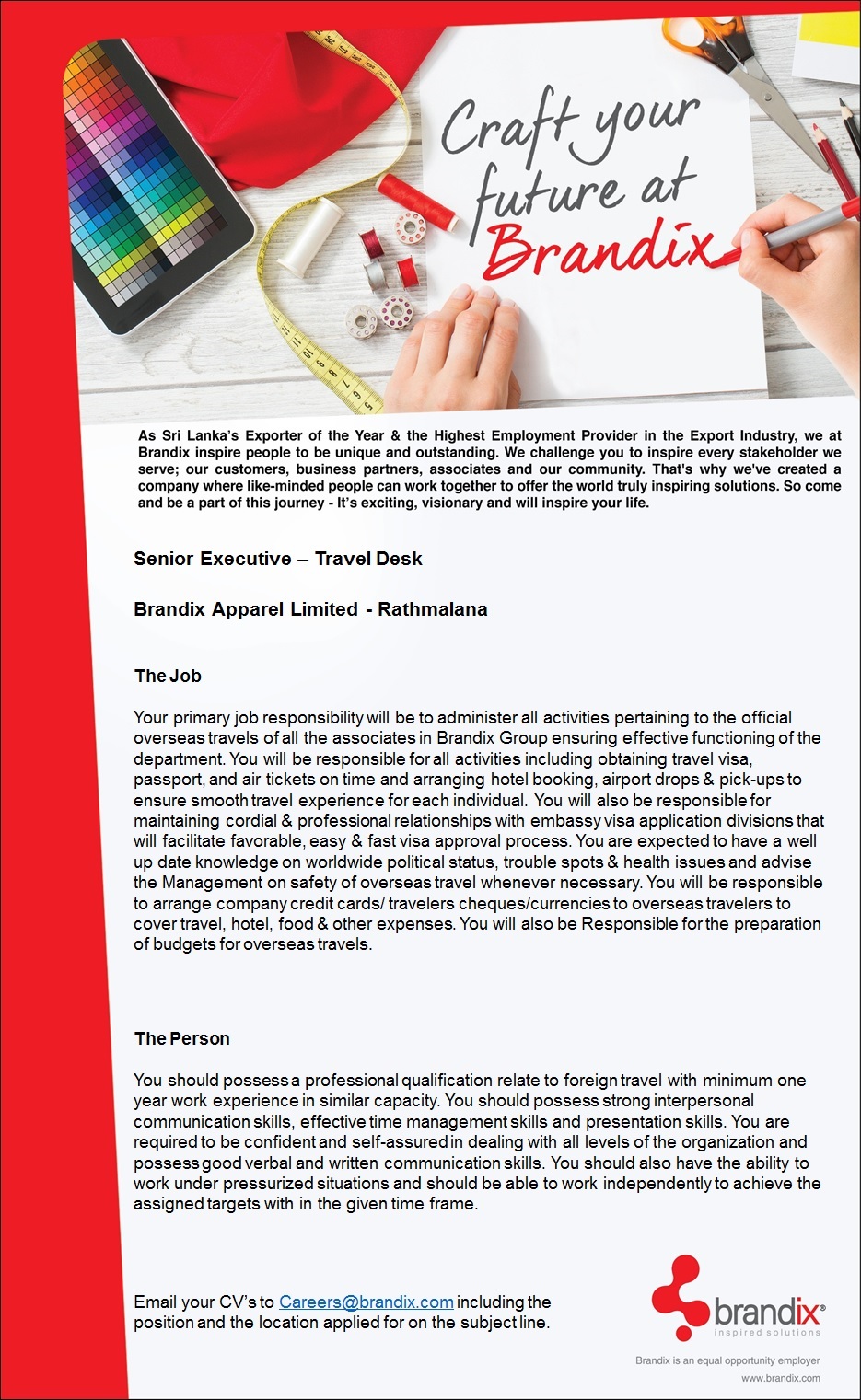 Craft your future at Brandix

As Sri Lanka's Exporter of the Year & the Highest Employment Provider in the Export Industry, we at Brandix inspire people to be unique and outstanding. We challenge you to inspire every stakeholder we serve; our customers, business partners, associates and our community. That's why we've created a company where like-minded people can work together to offer the world truly inspiring solutions. So come and be a part of this journey - It's exciting, visionary and will inspire your life.

Senior Executive – Travel Desk

Brandix Apparel Limited - Rathmalana

The Job

Your primary job responsibility will be to administer all activities pertaining to the official overseas travels of all the associates in Brandix Group ensuring effective functioning of the department. You will be responsible for all activities including obtaining travel visa, passport, and air tickets on time and arranging hotel booking, airport drops & pick-ups to ensure smooth travel experience for each individual. You will also be responsible for maintaining cordial & professional relationships with embassy visa application divisions that will facilitate favorable, easy & fast visa approval process. You are expected to have a well up date knowledge on worldwide political status, trouble spots & health issues and advise the Management on safety of overseas travel whenever necessary. You will be responsible to arrange company credit cards/ travelers cheques/currencies to overseas travelers to cover travel, hotel, food & other expenses. You will also be Responsible for the preparation of budgets for overseas travels.

The Person

You should possess a professional qualification relate to foreign travel with minimum one year work experience in similar capacity. You should possess strong interpersonal communication skills, effective time management skills and presentation skills. You are required to be confident and self-assured in dealing with all levels of the organization and possess good verbal and written communication skills. You should also have the ability to work under pressurized situations and should be able to work independently to achieve the assigned targets with in the given time frame.

Email your CV's to Careers@brandix.com including the position and the location applied for on the subject line.

brandix®
inspired solutions

Brandix is an equal opportunity employer
www.brandix.com